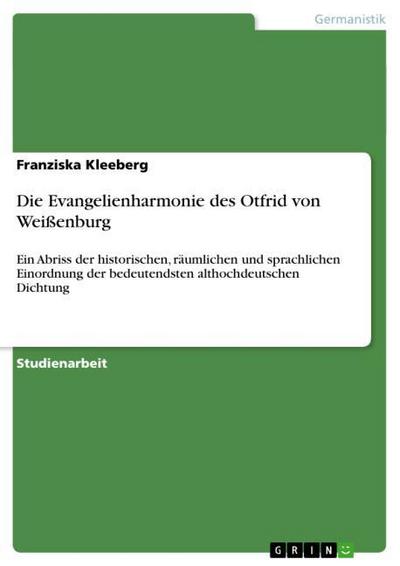 Germanistik

Franziska Kleeberg

Die Evangelienharmonie des Otfrid von Weißenburg

Ein Abriss der historischen, räumlichen und sprachlichen Einordnung der bedeutendsten althochdeutschen Dichtung

Studienarbeit

GRIN